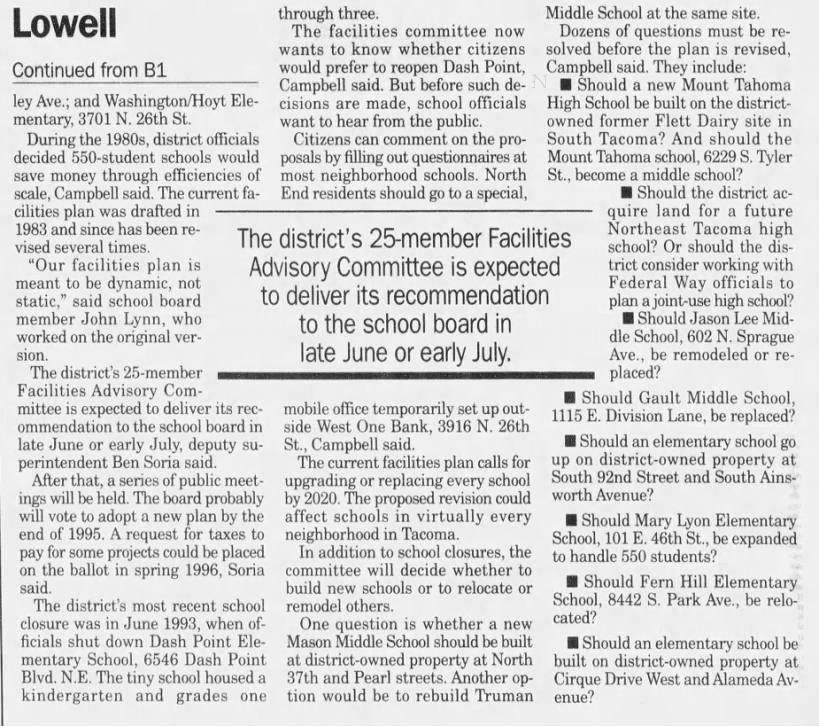 Lowell

Continued from B1

ley Ave.; and Washington/Hoyt Elementary, 3701 N. 26th St.

During the 1980s, district officials decided 550-student schools would save money through efficiencies of scale, Campbell said. The current facilities plan was drafted in 1983 and since has been revised several times.

"Our facilities plan is meant to be dynamic, not static," said school board member John Lynn, who worked on the original version.

The district's 25-member Facilities Advisory Committee is expected to deliver its recommendation to the school board in late June or early July, deputy superintendent Ben Soria said.

After that, a series of public meetings will be held. The board probably will vote to adopt a new plan by the end of 1995. A request for taxes to pay for some projects could be placed on the ballot in spring 1996, Soria said.

The district's most recent school closure was in June 1993, when officials shut down Dash Point Elementary School, 6546 Dash Point Blvd. N.E. The tiny school housed a kindergarten and grades one through three.

The facilities committee now wants to know whether citizens would prefer to reopen Dash Point, Campbell said. But before such decisions are made, school officials want to hear from the public.

Citizens can comment on the proposals by filling out questionnaires at most neighborhood schools. North End residents should go to a special, mobile office temporarily set up outside West One Bank, 3916 N. 26th St., Campbell said.

The current facilities plan calls for upgrading or replacing every school by 2020. The proposed revision could affect schools in virtually every neighborhood in Tacoma.

In addition to school closures, the committee will decide whether to build new schools or to relocate or remodel others.

One question is whether a new Mason Middle School should be built at district-owned property at North 37th and Pearl streets. Another option would be to rebuild Truman Middle School at the same site.

Dozens of questions must be resolved before the plan is revised, Campbell said. They include:

■ Should a new Mount Tahoma High School be built on the district-owned former Flett Dairy site in South Tacoma? And should the Mount Tahoma school, 6229 S. Tyler St., become a middle school?

■ Should the district acquire land for a future Northeast Tacoma high school? Or should the district consider working with Federal Way officials to plan a joint-use high school?

■ Should Jason Lee Middle School, 602 N. Sprague Ave., be remodeled or replaced?

■ Should Gault Middle School, 1115 E. Division Lane, be replaced?

■ Should an elementary school go up on district-owned property at South 92nd Street and South Ainsworth Avenue?

■ Should Mary Lyon Elementary School, 101 E. 46th St., be expanded to handle 550 students?

■ Should Fern Hill Elementary School, 8442 S. Park Ave., be relocated?

■ Should an elementary school be built on district-owned property at Cirque Drive West and Alameda Avenue?

The district's 25-member Facilities Advisory Committee is expected to deliver its recommendation to the school board in late June or early July.